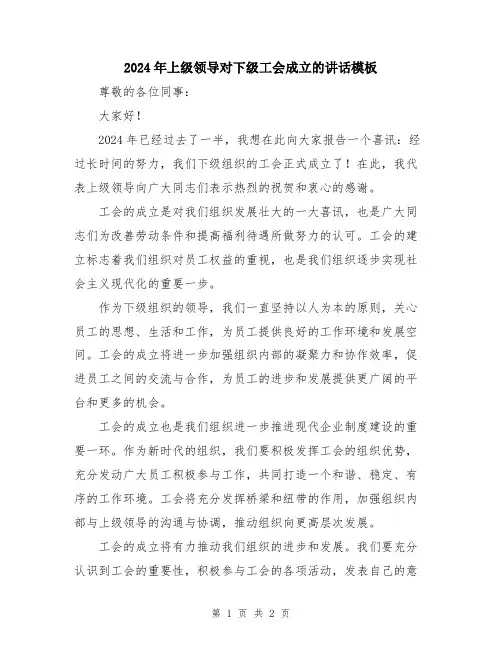 2024年上级领导对下级工会成立的讲话模板

尊敬的各位同事：

大家好！

2024年已经过去了一半，我想在此向大家报告一个喜讯：经过长时间的努力，我们下级组织的工会正式成立了！在此，我代表上级领导向广大同志们表示热烈的祝贺和衷心的感谢。

工会的成立是对我们组织发展壮大的一大喜讯，也是广大同志们为改善劳动条件和提高福利待遇所做努力的认可。工会的建立标志着我们组织对员工权益的重视，也是我们组织逐步实现社会主义现代化的重要一步。

作为下级组织的领导，我们一直坚持以人为本的原则，关心员工的思想、生活和工作，为员工提供良好的工作环境和发展空间。工会的成立将进一步加强组织内部的凝聚力和协作效率，促进员工之间的交流与合作，为员工的进步和发展提供更广阔的平台和更多的机会。

工会的成立也是我们组织进一步推进现代企业制度建设的重要一环。作为新时代的组织，我们要积极发挥工会的组织优势，充分发动广大员工积极参与工作，共同打造一个和谐、稳定、有序的工作环境。工会将充分发挥桥梁和纽带的作用，加强组织内部与上级领导的沟通与协调，推动组织向更高层次发展。

工会的成立将有力推动我们组织的进步和发展。我们要充分认识到工会的重要性，积极参与工会的各项活动，发表自己的意

第 1 页 共 2 页